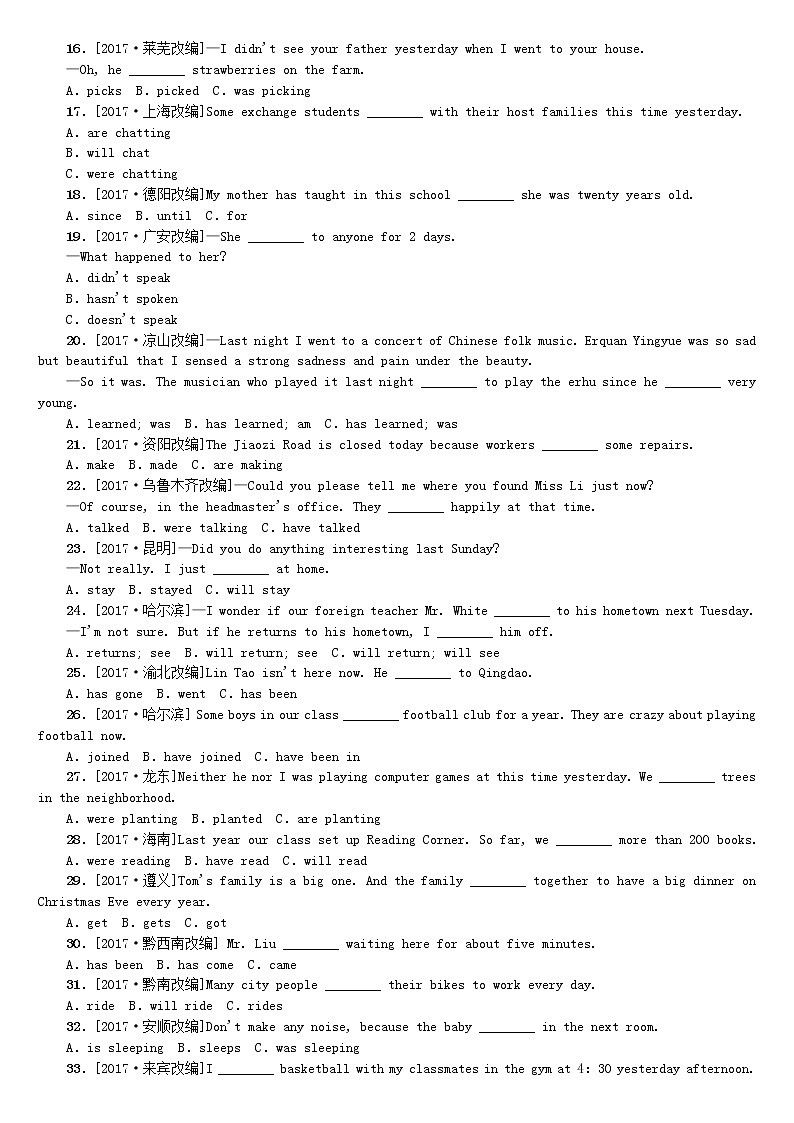 16. [2017·莱芜改编]—I didn't see your father yesterday when I went to your house.
—Oh, he ________ strawberries on the farm.
A. picks B. picked C. was picking
17. [2017·上海改编]Some exchange students ________ with their host families this time yesterday.
A. are chatting
B. will chat
C. were chatting
18. [2017·德阳改编]My mother has taught in this school ________ she was twenty years old.
A. since B. until C. for
19. [2017·广安改编]—She ________ to anyone for 2 days.
—What happened to her?
A. didn't speak
B. hasn't spoken
C. doesn't speak
20. [2017·凉山改编]—Last night I went to a concert of Chinese folk music. Erquan Yingyue was so sad but beautiful that I sensed a strong sadness and pain under the beauty.
—So it was. The musician who played it last night ________ to play the erhu since he ________ very young.
A. learned; was B. has learned; am C. has learned; was
21. [2017·资阳改编]The Jiaozi Road is closed today because workers ________ some repairs.
A. make B. made C. are making
22. [2017·乌鲁木齐改编]—Could you please tell me where you found Miss Li just now?
—Of course, in the headmaster's office. They ________ happily at that time.
A. talked B. were talking C. have talked
23. [2017·昆明]—Did you do anything interesting last Sunday?
—Not really. I just ________ at home.
A. stay B. stayed C. will stay
24. [2017·哈尔滨]—I wonder if our foreign teacher Mr. White ________ to his hometown next Tuesday.
—I'm not sure. But if he returns to his hometown, I ________ him off.
A. returns; see B. will return; see C. will return; will see
25. [2017·渝北改编]Lin Tao isn't here now. He ________ to Qingdao.
A. has gone B. went C. has been
26. [2017·哈尔滨] Some boys in our class ________ football club for a year. They are crazy about playing football now.
A. joined B. have joined C. have been in
27. [2017·龙东]Neither he nor I was playing computer games at this time yesterday. We ________ trees in the neighborhood.
A. were planting B. planted C. are planting
28. [2017·海南]Last year our class set up Reading Corner. So far, we ________ more than 200 books.
A. were reading B. have read C. will read
29. [2017·遵义]Tom's family is a big one. And the family ________ together to have a big dinner on Christmas Eve every year.
A. get B. gets C. got
30. [2017·黔西南改编] Mr. Liu ________ waiting here for about five minutes.
A. has been B. has come C. came
31. [2017·黔南改编]Many city people ________ their bikes to work every day.
A. ride B. will ride C. rides
32. [2017·安顺改编]Don't make any noise, because the baby ________ in the next room.
A. is sleeping B. sleeps C. was sleeping
33. [2017·来宾改编]I ________ basketball with my classmates in the gym at 4: 30 yesterday afternoon.